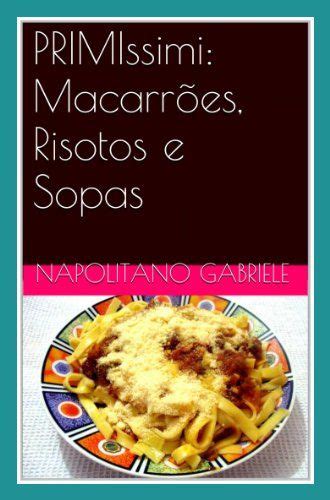 PRIMIssimi: Macarrões, Risotos e Sopas

NAPOLITANO GABRIELE